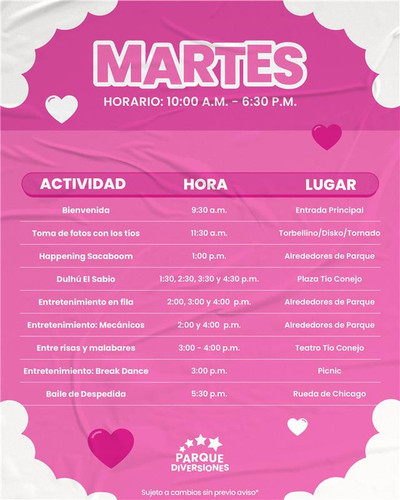 MARTES

HORARIO: 10:00 A.M. - 6:30 P.M.

| ACTIVIDAD | HORA | LUGAR |
|---|---|---|
| Bienvenida | 9:30 a.m. | Entrada Principal |
| Toma de fotos con los tíos | 11:30 a.m. | Torbellino/Disko/Tornado |
| Happening Sacaboom | 1:00 p.m. | Alrededores de Parque |
| Dulhú El Sabio | 1:30, 2:30, 3:30 y 4:30 p.m. | Plaza Tío Conejo |
| Entretenimiento en fila | 2:00, 3:00 y 4:00 p.m. | Alrededores de Parque |
| Entretenimiento: Mecánicos | 2:00 y 4:00 p.m. | Alrededores de Parque |
| Entre risas y malabares | 3:00 - 4:00 p.m. | Teatro Tío Conejo |
| Entretenimiento: Break Dance | 3:00 p.m. | Picnic |
| Baile de Despedida | 5:30 p.m. | Rueda de Chicago |

PARQUE DIVERSIONES

Sujeto a cambios sin previo aviso*